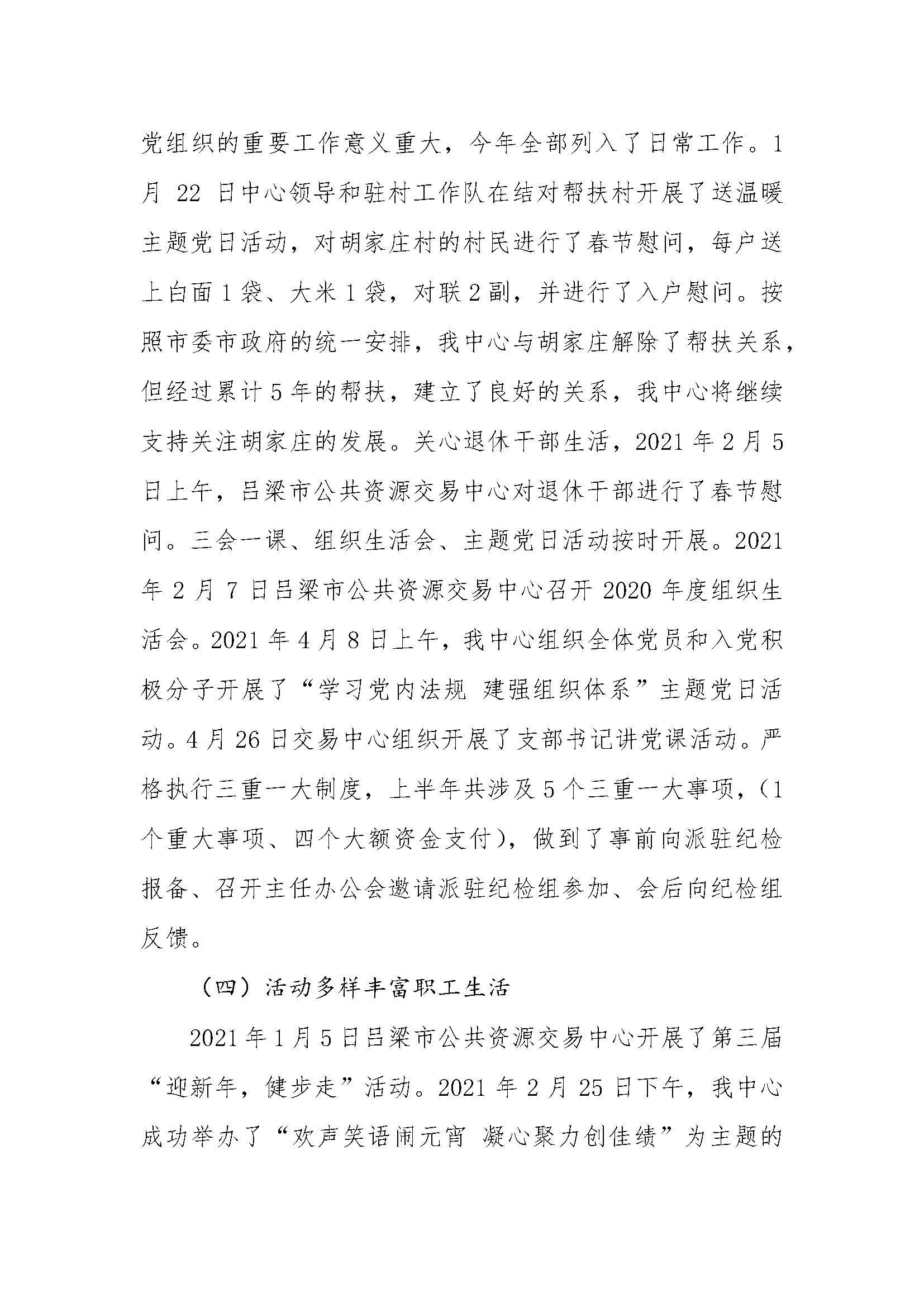 党组织的重要工作意义重大，今年全部列入了日常工作。1月 22 日中心领导和驻村工作队在结对帮扶村开展了送温暖主题党日活动，对胡家庄村的村民进行了春节慰问，每户送上白面 1 袋、大米 1 袋，对联 2 副，并进行了入户慰问。按照市委市政府的统一安排，我中心与胡家庄解除了帮扶关系，但经过累计 5 年的帮扶，建立了良好的关系，我中心将继续支持关注胡家庄的发展。关心退休干部生活，2021 年 2 月 5 日上午，吕梁市公共资源交易中心对退休干部进行了春节慰问。三会一课、组织生活会、主题党日活动按时开展。2021 年 2 月 7 日吕梁市公共资源交易中心召开 2020 年度组织生活会。2021 年 4 月 8 日上午，我中心组织全体党员和入党积极分子开展了“学习党内法规 建强组织体系”主题党日活动。4 月 26 日交易中心组织开展了支部书记讲党课活动。严格执行三重一大制度，上半年共涉及 5 个三重一大事项，（1 个重大事项、四个大额资金支付），做到了事前向派驻纪检报备、召开主任办公会邀请派驻纪检组参加、会后向纪检组反馈。

（四）活动多样丰富职工生活

2021 年 1 月 5 日吕梁市公共资源交易中心开展了第三届“迎新年，健步走”活动。2021 年 2 月 25 日下午，我中心成功举办了“欢声笑语闹元宵 凝心聚力创佳绩”为主题的